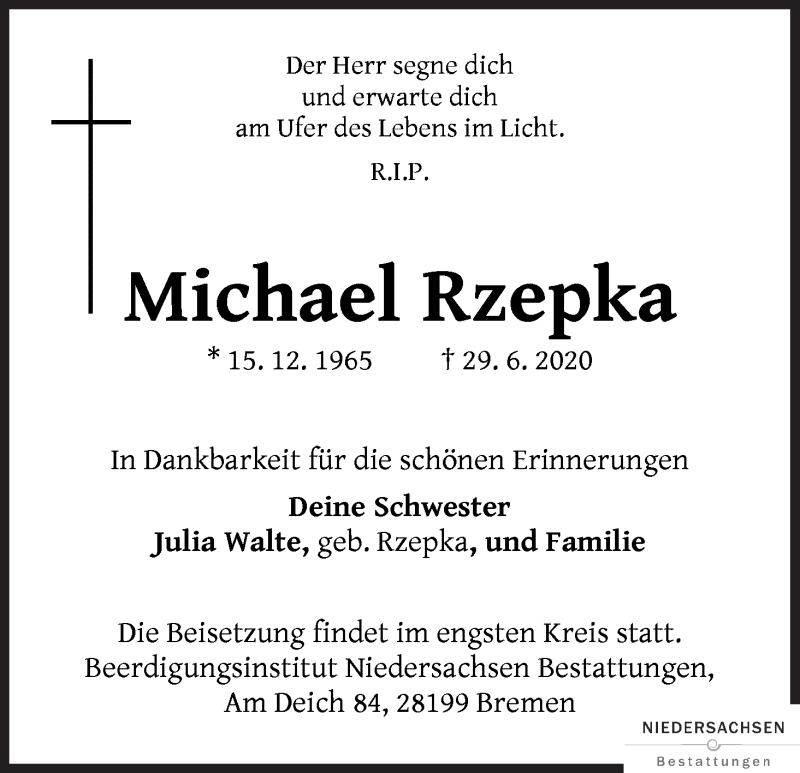 Der Herr segne dich
und erwarte dich
am Ufer des Lebens im Licht.

R.I.P.

Michael Rzepka

* 15. 12. 1965 † 29. 6. 2020

In Dankbarkeit für die schönen Erinnerungen

Deine Schwester
Julia Walte, geb. Rzepka, und Familie

Die Beisetzung findet im engsten Kreis statt.
Beerdigungsinstitut Niedersachsen Bestattungen,
Am Deich 84, 28199 Bremen

NIEDERSACHSEN
Bestattungen